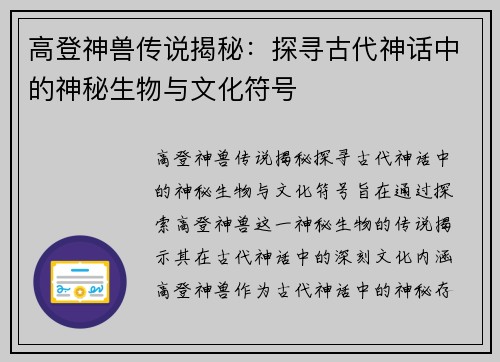 高登神兽传说揭秘：探寻古代神话中的神秘生物与文化符号

高登神兽传说揭秘探寻古代神话中的神秘生物与文化符号旨在通过探索高登神兽这一神秘生物的传说揭示其在古代神话中的深刻文化内涵高登神兽作为古代神话中的神秘存